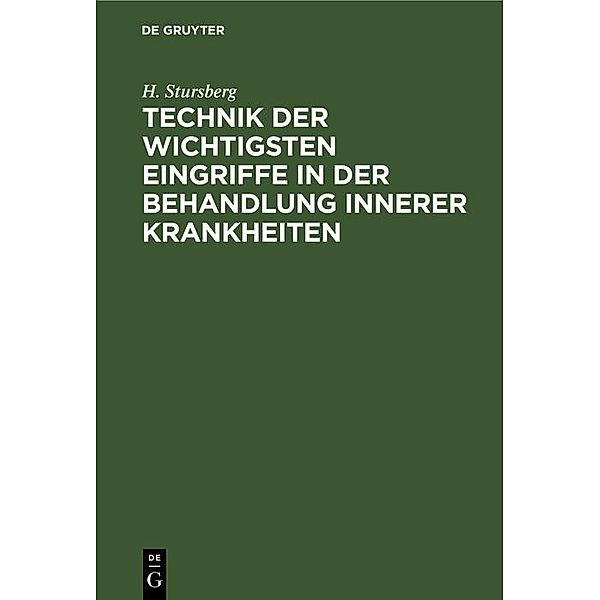 DE GRUYTER

H. Stursberg

TECHNIK DER WICHTIGSTEN EINGRIFFE IN DER BEHANDLUNG INNERER KRANKHEITEN

DE
G